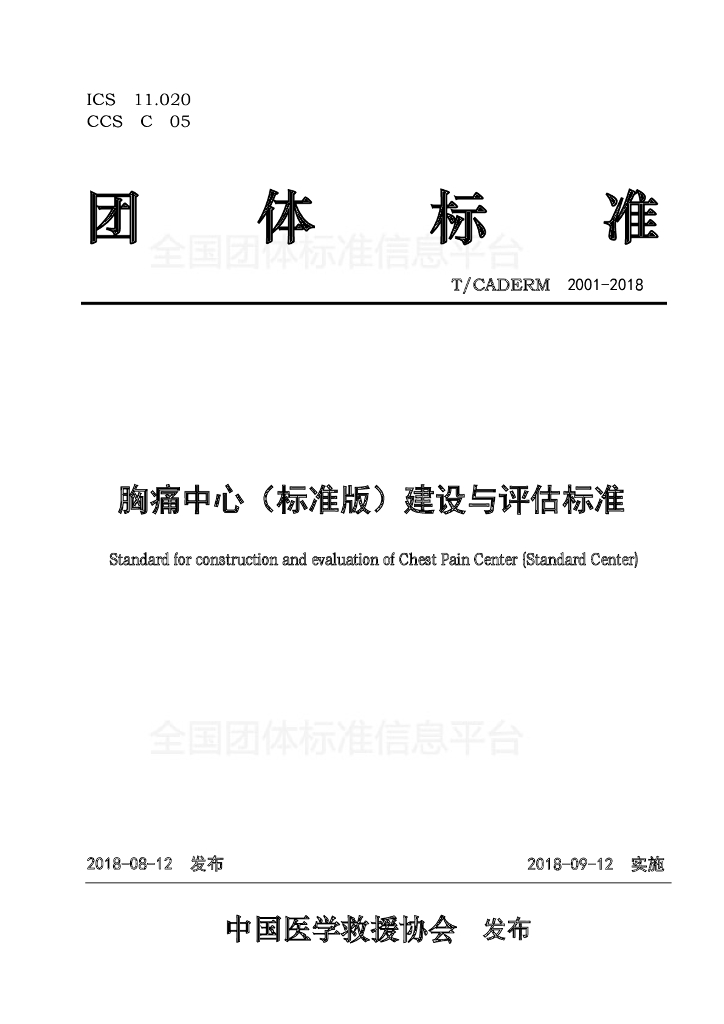 ICS 11.020
CCS C 05

团 体 标 准

全国团体标准信息平台

T/CADERM 2001-2018

胸痛中心（标准版）建设与评估标准

Standard for construction and evaluation of Chest Pain Center (Standard Center)

全国团体标准信息平台

2018-08-12 发布

2018-09-12 实施

中国医学救援协会 发布